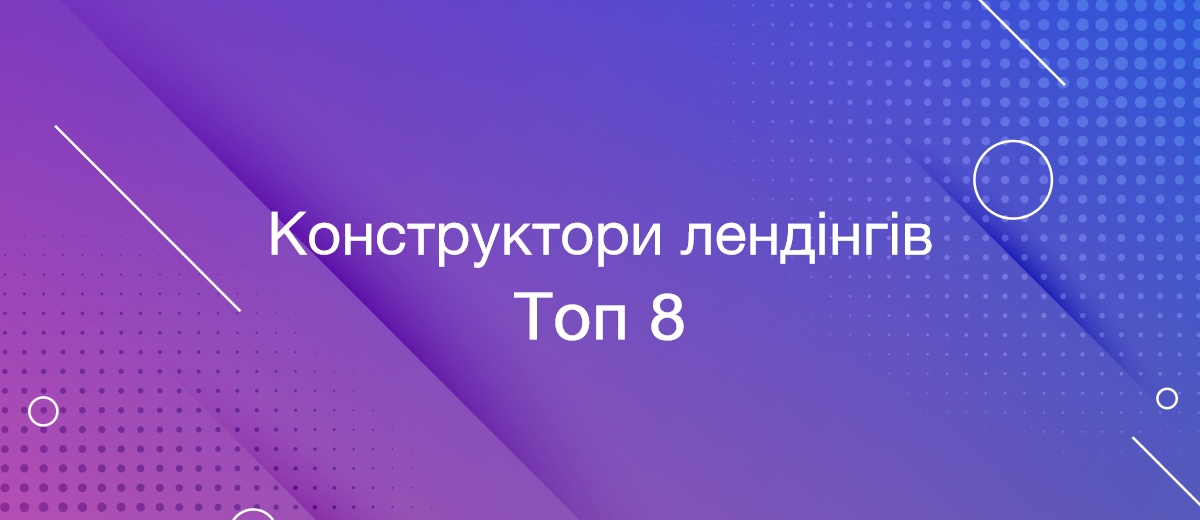 Конструктори лендінгів
Топ 8